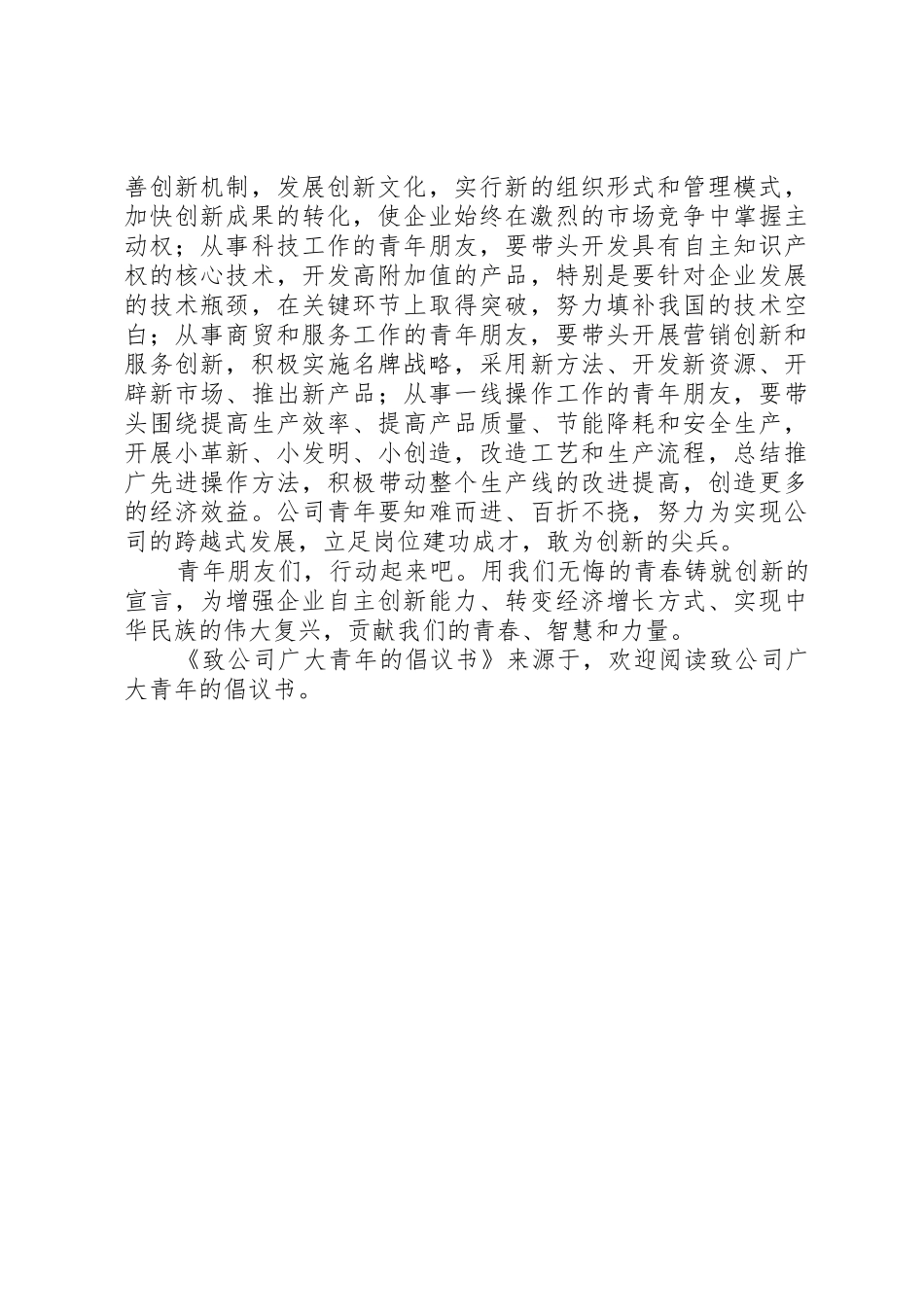 善创新机制，发展创新文化，实行新的组织形式和管理模式，加快创新成果的转化，使企业始终在激烈的市场竞争中掌握主动权；从事科技工作的青年朋友，要带头开发具有自主知识产权的核心技术，开发高附加值的产品，特别是要针对企业发展的技术瓶颈，在关键环节上取得突破，努力填补我国的技术空白；从事商贸和服务工作的青年朋友，要带头开展营销创新和服务创新，积极实施名牌战略，采用新方法、开发新资源、开辟新市场、推出新产品；从事一线操作工作的青年朋友，要带头围绕提高生产效率、提高产品质量、节能降耗和安全生产，开展小革新、小发明、小创造，改造工艺和生产流程，总结推广先进操作方法，积极带动整个生产线的改进提高，创造更多的经济效益。公司青年要知难而进、百折不挠，努力为实现公司的跨越式发展，立足岗位建功成才，敢为创新的尖兵。

青年朋友们，行动起来吧。用我们无悔的青春铸就创新的宣言，为增强企业自主创新能力、转变经济增长方式、实现中华民族的伟大复兴，贡献我们的青春、智慧和力量。

《致公司广大青年的倡议书》来源于，欢迎阅读致公司广大青年的倡议书。